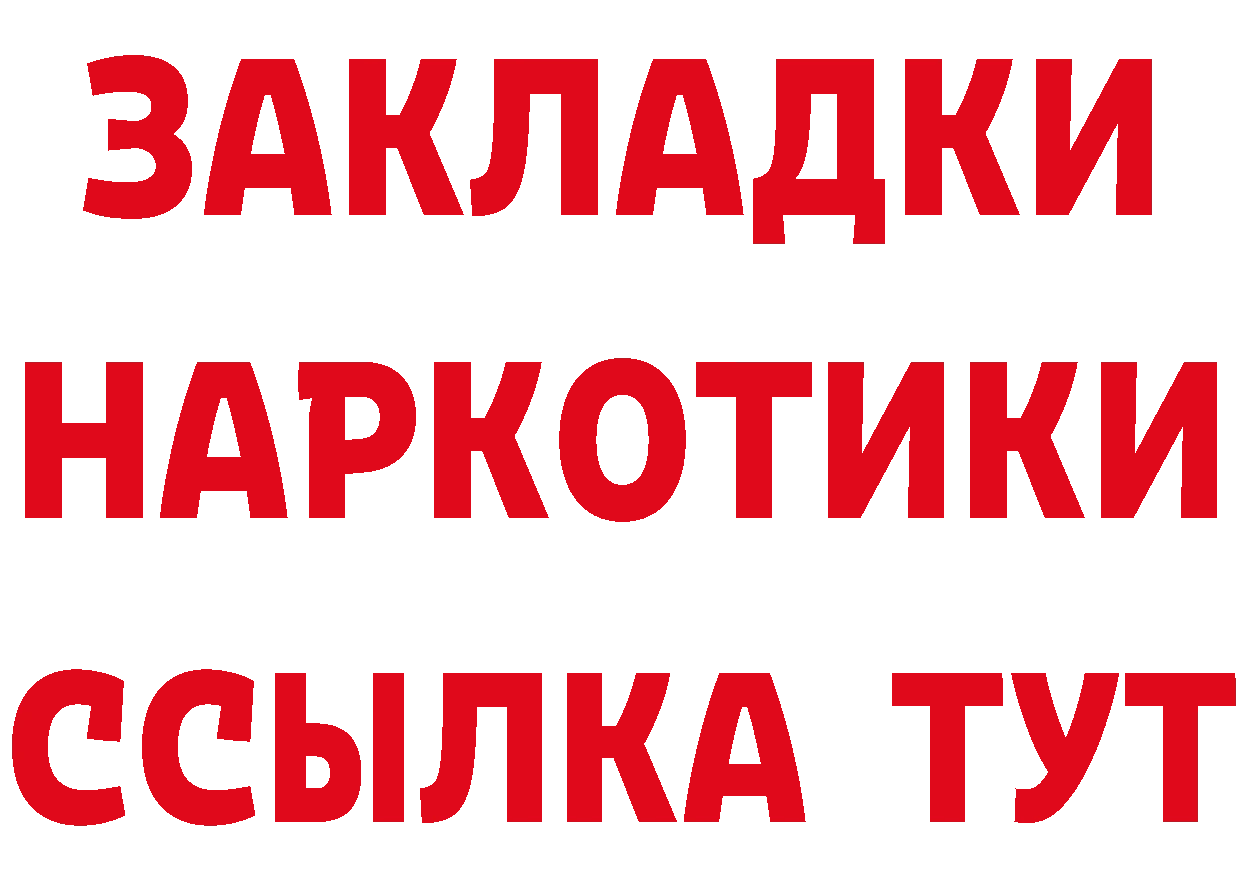 ЗАКЛАДКИ НАРКОТИКИ ССЫЛКА ТУТ